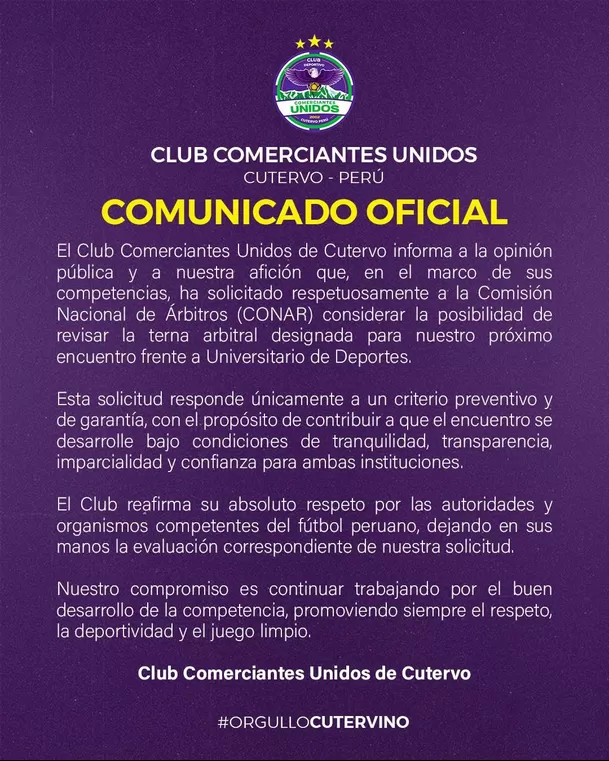 CLUB DEPORTIVO COMERCIANTES UNIDOS 2002 CUTERVO PERÚ

CLUB COMERCIANTES UNIDOS
CUTERVO - PERÚ

COMUNICADO OFICIAL

El Club Comerciantes Unidos de Cutervo informa a la opinión pública y a nuestra afición que, en el marco de sus competencias, ha solicitado respetuosamente a la Comisión Nacional de Árbitros (CONAR) considerar la posibilidad de revisar la terna arbitral designada para nuestro próximo encuentro frente a Universitario de Deportes.

Esta solicitud responde únicamente a un criterio preventivo y de garantía, con el propósito de contribuir a que el encuentro se desarrolle bajo condiciones de tranquilidad, transparencia, imparcialidad y confianza para ambas instituciones.

El Club reafirma su absoluto respeto por las autoridades y organismos competentes del fútbol peruano, dejando en sus manos la evaluación correspondiente de nuestra solicitud.

Nuestro compromiso es continuar trabajando por el buen desarrollo de la competencia, promoviendo siempre el respeto, la deportividad y el juego limpio.

Club Comerciantes Unidos de Cutervo

#ORGULLOCUTERVINO